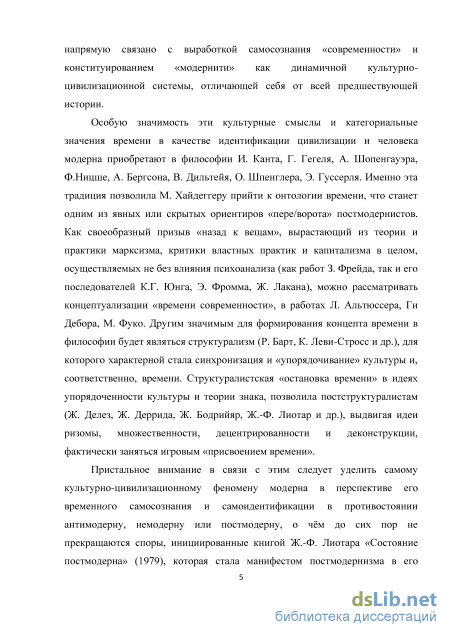 напрямую связано с выработкой самосознания «современности» и конституированием «модернити» как динамичной культурно-цивилизационной системы, отличающей себя от всей предшествующей истории.

Особую значимость эти культурные смыслы и категориальные значения времени в качестве идентификации цивилизации и человека модерна приобретают в философии И. Канта, Г. Гегеля, А. Шопенгауэра, Ф.Ницше, А. Бергсона, В. Дильтейя, О. Шпенглера, Э. Гуссерля. Именно эта традиция позволила М. Хайдеггеру прийти к онтологии времени, что станет одним из явных или скрытых ориентиров «пере/ворота» постмодернистов. Как своеобразный призыв «назад к вещам», вырастающий из теории и практики марксизма, критики властных практик и капитализма в целом, осуществляемых не без влияния психоанализа (как работ З. Фрейда, так и его последователей К.Г. Юнга, Э. Фромма, Ж. Лакана), можно рассматривать концептуализации «времени современности», в работах Л. Альтюссера, Ги Дебора, М. Фуко. Другим значимым для формирования концепта времени в философии будет являться структурализм (Р. Барт, К. Леви-Стросс и др.), для которого характерной стала синхронизация и «упорядочивание» культуры и, соответственно, времени. Структуралистская «остановка времени» в идеях упорядоченности культуры и теории знака, позволила постструктуралистам (Ж. Делез, Ж. Деррида, Ж. Бодрийяр, Ж.-Ф. Лиотар и др.), выдвигая идеи ризомы, множественности, децентрированности и деконструкции, фактически заняться игровым «присвоением времени».

Пристальное внимание в связи с этим следует уделить самому культурно-цивилизационному феномену модерна в перспективе его временного самосознания и самоидентификации в противостоянии антимодерну, немодерну или постмодерну, о чём до сих пор не прекращаются споры, инициированные книгой Ж.-Ф. Лиотара «Состояние постмодерна» (1979), которая стала манифестом постмодернизма в его

5

dsLib.net
библиотека диссертаций